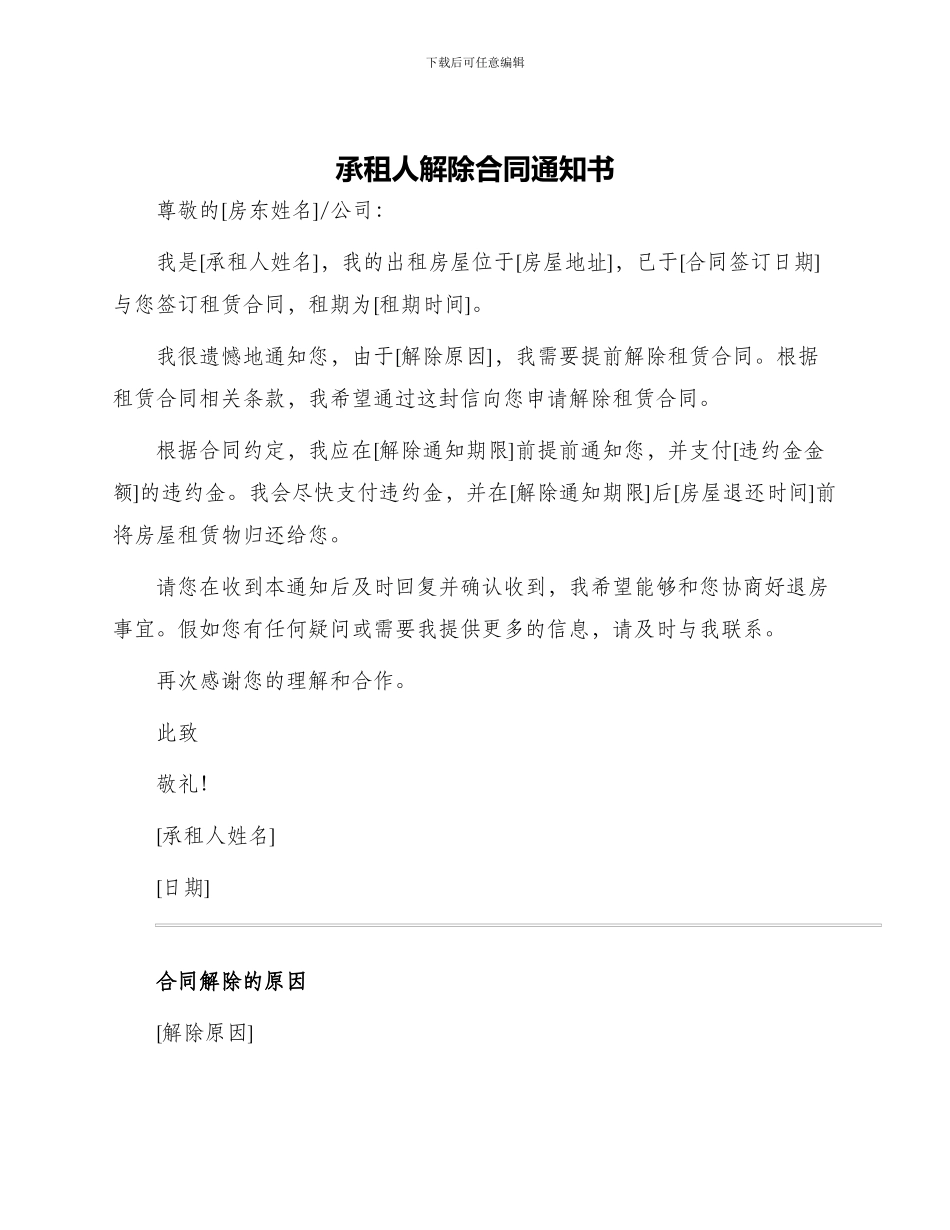 下载后可任意编辑

承租人解除合同通知书

尊敬的[房东姓名]/公司：

我是[承租人姓名]，我的出租房屋位于[房屋地址]，已于[合同签订日期]与您签订租赁合同，租期为[租期时间]。

我很遗憾地通知您，由于[解除原因]，我需要提前解除租赁合同。根据租赁合同相关条款，我希望通过这封信向您申请解除租赁合同。

根据合同约定，我应在[解除通知期限]前提前通知您，并支付[违约金金额]的违约金。我会尽快支付违约金，并在[解除通知期限]后[房屋退还时间]前将房屋租赁物归还给您。

请您在收到本通知后及时回复并确认收到，我希望能够和您协商好退房事宜。假如您有任何疑问或需要我提供更多的信息，请及时与我联系。

再次感谢您的理解和合作。

此致

敬礼！

[承租人姓名]

[日期]

合同解除的原因

[解除原因]